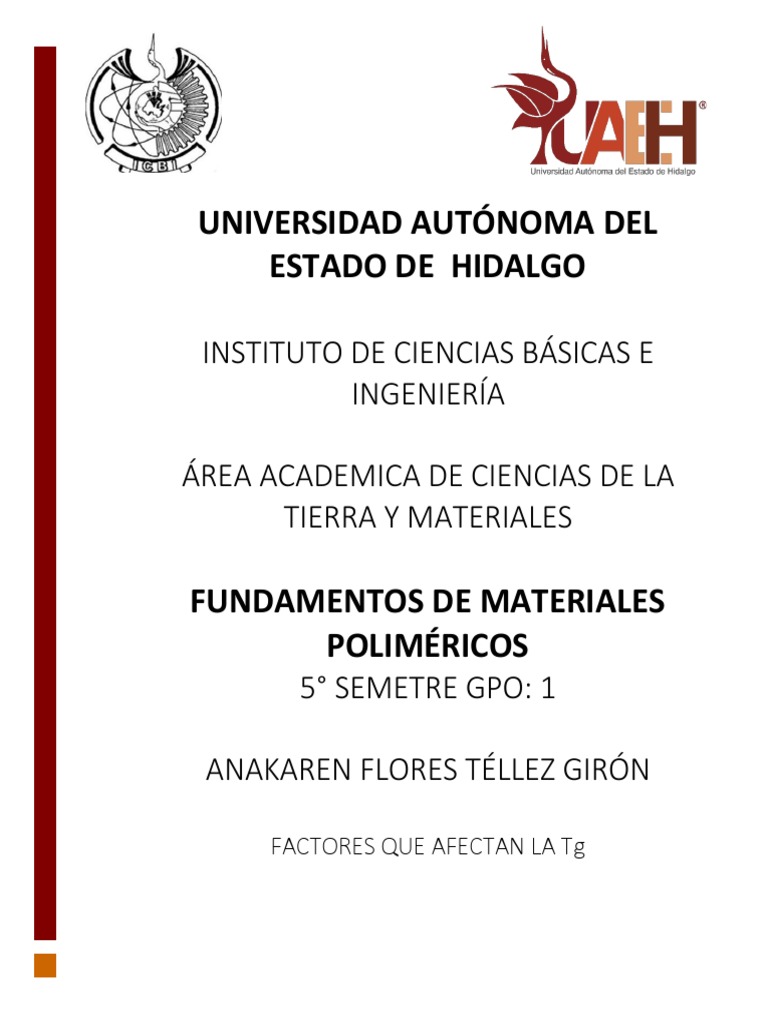 ICBI

UAEH®
Universidad Autónoma del Estado de Hidalgo

UNIVERSIDAD AUTÓNOMA DEL ESTADO DE HIDALGO

INSTITUTO DE CIENCIAS BÁSICAS E INGENIERÍA

ÁREA ACADEMICA DE CIENCIAS DE LA TIERRA Y MATERIALES

FUNDAMENTOS DE MATERIALES POLIMÉRICOS
5° SEMETRE GPO: 1

ANAKAREN FLORES TÉLLEZ GIRÓN

FACTORES QUE AFECTAN LA Tg